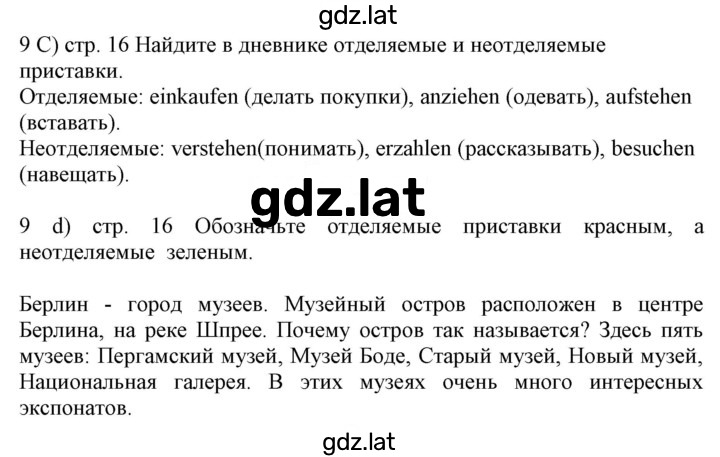 gdz.lat

9 C) стр. 16 Найдите в дневнике отделяемые и неотделяемые приставки.
Отделяемые: einkaufen (делать покупки), anziehen (одевать), aufstehen (вставать).
Неотделяемые: verstehen(понимать), erzahlen (рассказывать), besuchen (навещать).

gdz.lat

9 d) стр. 16 Обозначьте отделяемые приставки красным, а неотделяемые зеленым.

Берлин - город музеев. Музейный остров расположен в центре Берлина, на реке Шпрее. Почему остров так называется? Здесь пять музеев: Пергамский музей, Музей Боде, Старый музей, Новый музей, Национальная галерея. В этих музеях очень много интересных экспонатов.

gdz.lat